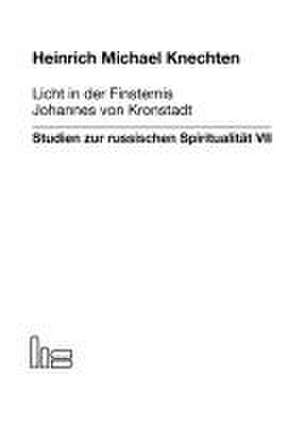 Heinrich Michael Knechten

Licht in der Finsternis
Johannes von Kronstadt

Studien zur russischen Spiritualität VII